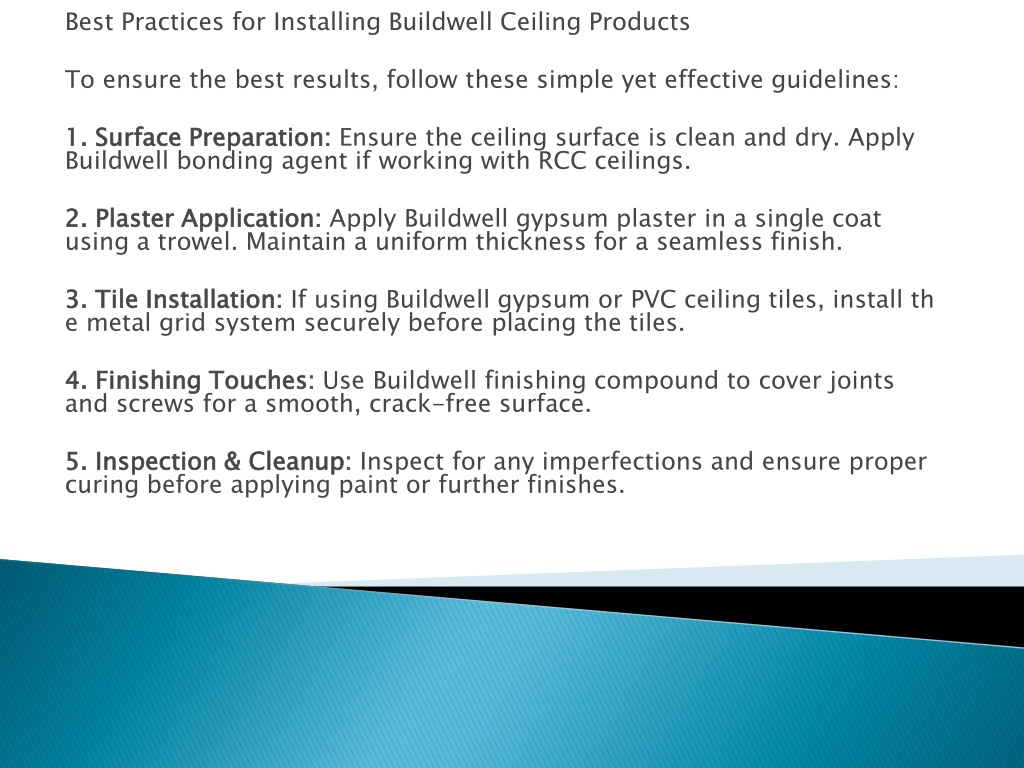 Best Practices for Installing Buildwell Ceiling Products

To ensure the best results, follow these simple yet effective guidelines:

1. Surface Preparation: Ensure the ceiling surface is clean and dry. Apply Buildwell bonding agent if working with RCC ceilings.

2. Plaster Application: Apply Buildwell gypsum plaster in a single coat using a trowel. Maintain a uniform thickness for a seamless finish.

3. Tile Installation: If using Buildwell gypsum or PVC ceiling tiles, install th e metal grid system securely before placing the tiles.

4. Finishing Touches: Use Buildwell finishing compound to cover joints and screws for a smooth, crack-free surface.

5. Inspection & Cleanup: Inspect for any imperfections and ensure proper curing before applying paint or further finishes.